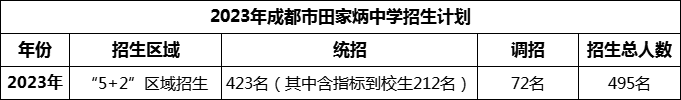 2023年成都市田家炳中学招生计划

| 年份 | 招生区域 | 统招 | 调招 | 招生总人数 |
|---|---|---|---|---|
| 2023年 | “5+2”区域招生 | 423名（其中含指标到校生212名） | 72名 | 495名 |